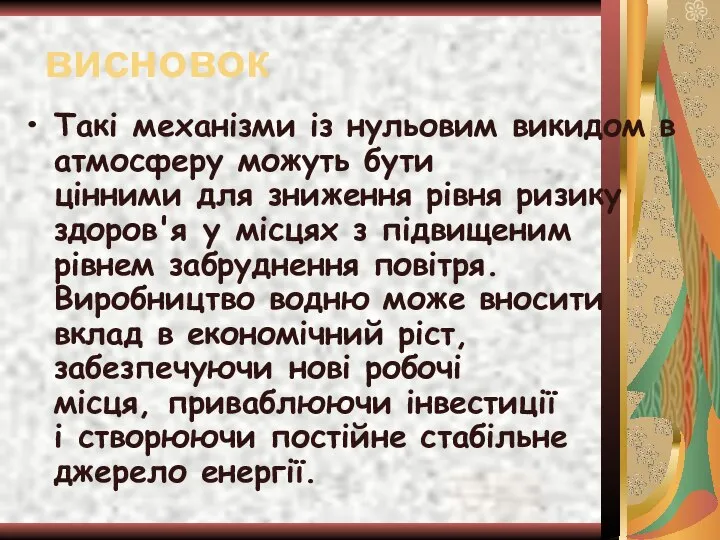 ВИСНОВОК

• Такі механізми із нульовим викидом в атмосферу можуть бути цінними для зниження рівня ризику здоров'я у місцях з підвищеним рівнем забруднення повітря. Виробництво водню може вносити вклад в економічний ріст, забезпечуючи нові робочі місця, приваблюючи інвестиції і створюючи постійне стабільне джерело енергії.